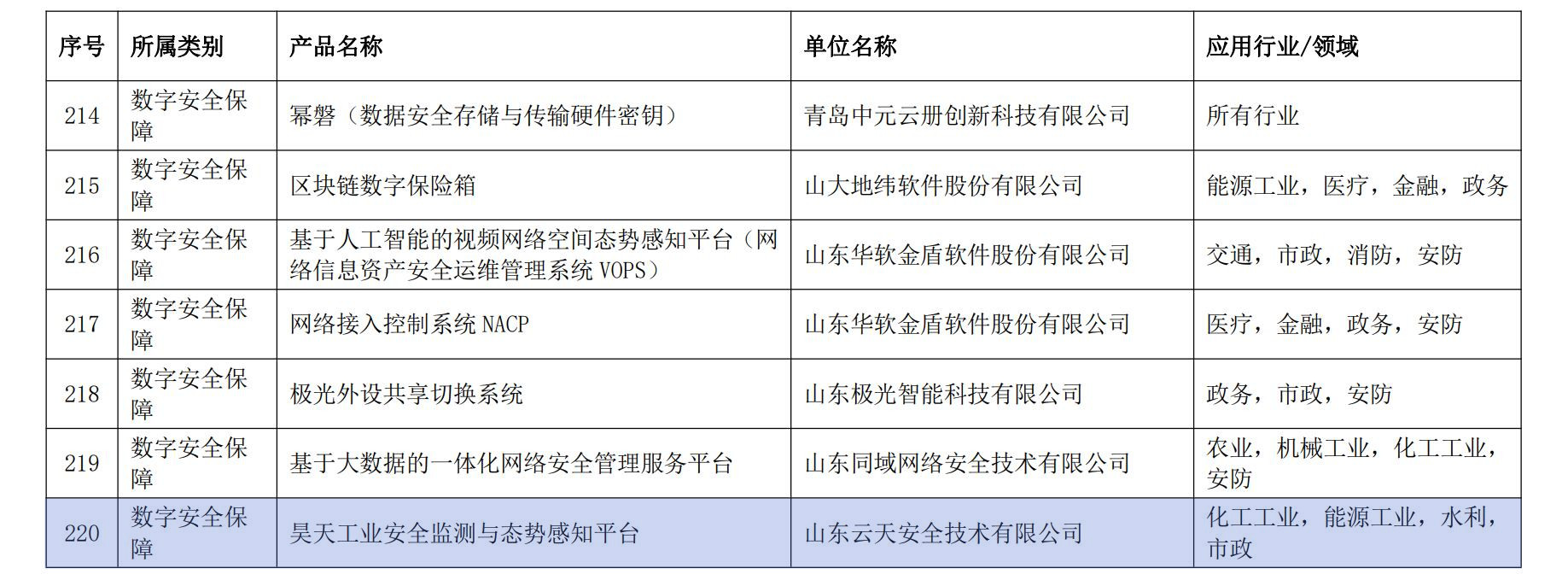 | 序号 | 所属类别 | 产品名称 | 单位名称 | 应用行业/领域 |
|---|---|---|---|---|
| 214 | 数字安全保障 | 幂磐（数据安全存储与传输硬件密钥） | 青岛中元云册创新科技有限公司 | 所有行业 |
| 215 | 数字安全保障 | 区块链数字保险箱 | 山大地纬软件股份有限公司 | 能源工业，医疗，金融，政务 |
| 216 | 数字安全保障 | 基于人工智能的视频网络空间态势感知平台（网络信息资产安全运维管理系统 VOPS） | 山东华软金盾软件股份有限公司 | 交通，市政，消防，安防 |
| 217 | 数字安全保障 | 网络接入控制系统 NACP | 山东华软金盾软件股份有限公司 | 医疗，金融，政务，安防 |
| 218 | 数字安全保障 | 极光外设共享切换系统 | 山东极光智能科技有限公司 | 政务，市政，安防 |
| 219 | 数字安全保障 | 基于大数据的一体化网络安全管理服务平台 | 山东同域网络安全技术有限公司 | 农业，机械工业，化工工业，安防 |
| 220 | 数字安全保障 | 昊天工业安全监测与态势感知平台 | 山东云天安全技术有限公司 | 化工工业，能源工业，水利，市政 |